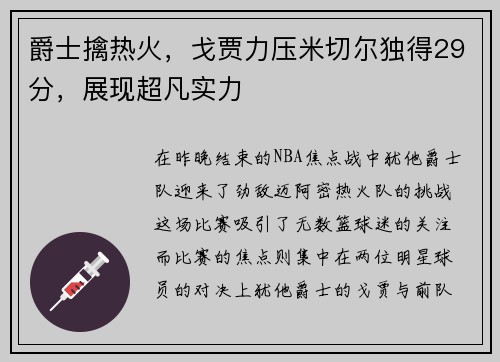 爵士擒热火，戈贾力压米切尔独得29分，展现超凡实力

在昨晚结束的NBA焦点战中犹他爵士队迎来了劲敌迈阿密热火队的挑战这场比赛吸引了无数篮球迷的关注而比赛的焦点则集中在两位明星球员的对决上犹他爵士的戈贾与前队